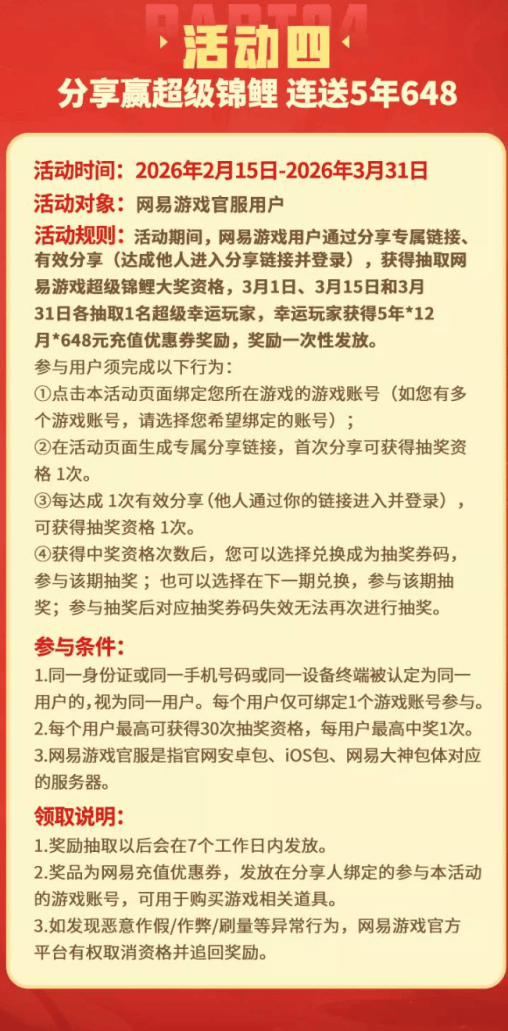 PART04

活动四

分享赢超级锦鲤 连送5年648

活动时间：2026年2月15日-2026年3月31日

活动对象：网易游戏官服用户

活动规则：活动期间，网易游戏用户通过分享专属链接、有效分享（达成他人进入分享链接并登录），获得抽取网易游戏超级锦鲤大奖资格，3月1日、3月15日和3月31日各抽取1名超级幸运玩家，幸运玩家获得5年*12月*648元充值优惠券奖励，奖励一次性发放。

参与用户须完成以下行为：

①点击本活动页面绑定您所在游戏的游戏账号（如您有多个游戏账号，请选择您希望绑定的账号）；

②在活动页面生成专属分享链接，首次分享可获得抽奖资格 1次。

③每达成 1次有效分享（他人通过你的链接进入并登录），可获得抽奖资格 1次。

④获得中奖资格次数后，您可以选择兑换成为抽奖券码，参与该期抽奖；也可以选择在下一期兑换，参与该期抽奖；参与抽奖后对应抽奖券码失效无法再次进行抽奖。

参与条件：

1.同一身份证或同一手机号码或同一设备终端被认定为同一用户的，视为同一用户。每个用户仅可绑定1个游戏账号参与。

2.每个用户最高可获得30次抽奖资格，每用户最高中奖1次。

3.网易游戏官服是指官网安卓包、iOS包、网易大神包体对应的服务器。

领取说明：

1.奖励抽取以后会在7个工作日内发放。

2.奖品为网易充值优惠券，发放在分享人绑定的参与本活动的游戏账号，可用于购买游戏相关道具。

3.如发现恶意作假/作弊/刷量等异常行为，网易游戏官方平台有权取消资格并追回奖励。